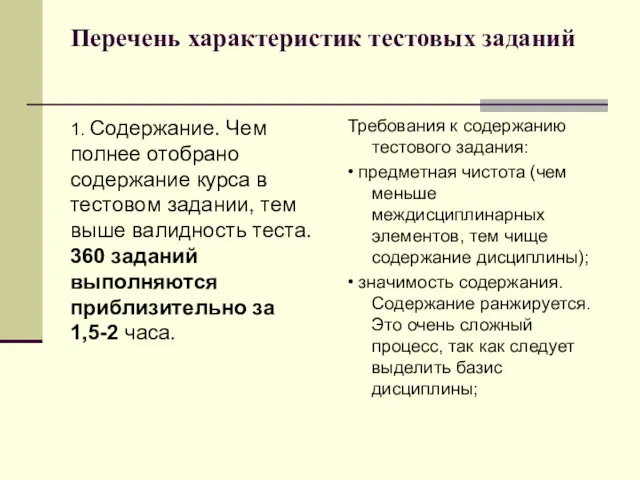 Перечень характеристик тестовых заданий

1. Содержание. Чем полнее отобрано содержание курса в тестовом задании, тем выше валидность теста. 360 заданий выполняются приблизительно за 1,5-2 часа.

Требования к содержанию тестового задания:

• предметная чистота (чем меньше междисциплинарных элементов, тем чище содержание дисциплины);

• значимость содержания. Содержание ранжируется. Это очень сложный процесс, так как следует выделить базис дисциплины;